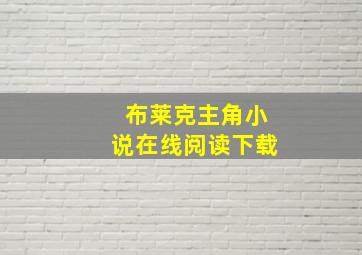 布莱克主角小说在线阅读下载